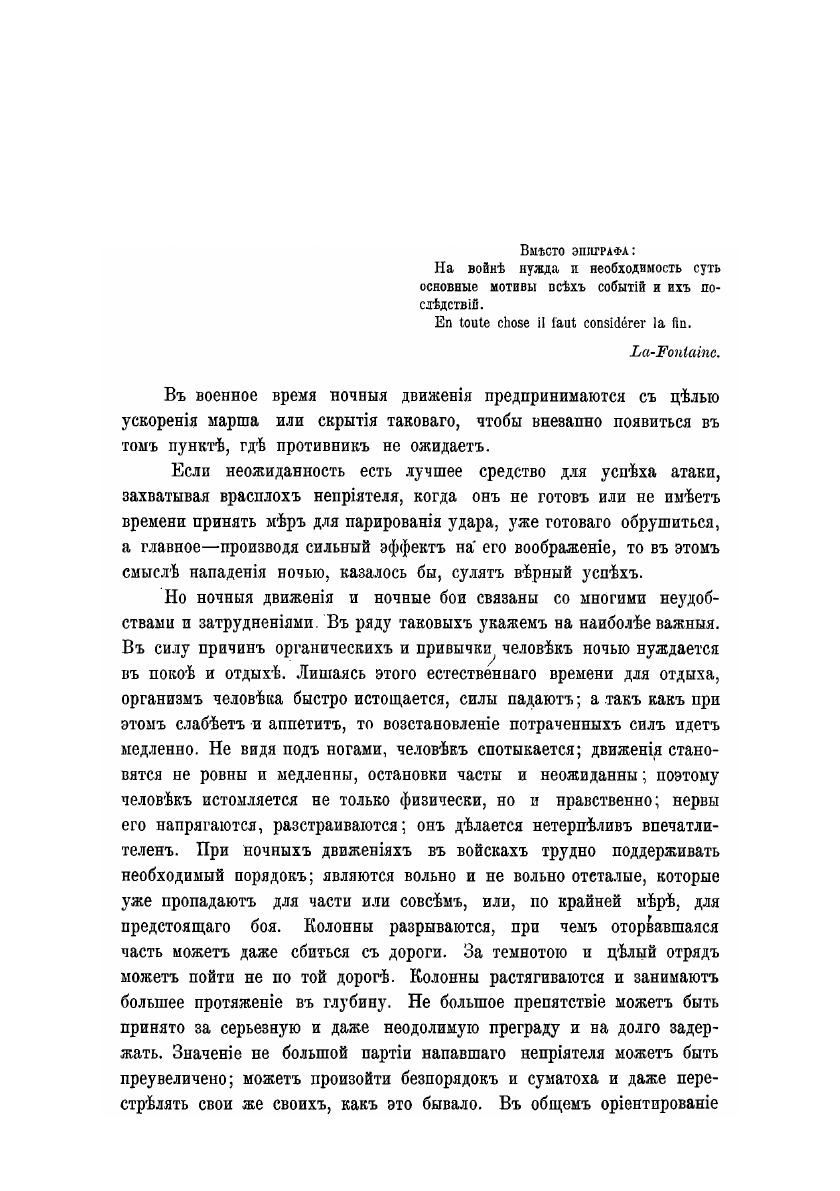 Вмѣсто эпиграфа:
На войнѣ нужда и необходимость суть основные мотивы всѣхъ событій и ихъ послѣдствій.
En toute chose il faut considérer la fin.
La-Fontaine.

Въ военное время ночныя движенія предпринимаются съ цѣлью ускоренія марша или скрытія таковаго, чтобы внезапно появиться въ томъ пунктѣ, гдѣ противникъ не ожидаетъ.

Если неожиданность есть лучшее средство для успѣха атаки, захватывая врасплохъ непріятеля, когда онъ не готовъ или не имѣетъ времени принять мѣръ для парированія удара, уже готоваго обрушиться, а главное—производя сильный эффектъ на его воображеніе, то въ этомъ смыслѣ нападенія ночью, казалось бы, сулятъ вѣрный успѣхъ.

Но ночныя движенія и ночные бои связаны со многими неудобствами и затрудненіями. Въ ряду таковыхъ укажемъ на наиболѣе важныя. Въ силу причинъ органическихъ и привычки, человѣкъ ночью нуждается въ покоѣ и отдыхѣ. Лишаясь этого естественнаго времени для отдыха, организмъ человѣка быстро истощается, силы падаютъ; а такъ какъ при этомъ слабѣетъ и аппетитъ, то возстановленіе потраченныхъ силъ идетъ медленно. Не видя подъ ногами, человѣкъ спотыкается; движенія становятся не ровны и медленны, остановки часты и неожиданны; поэтому человѣкъ истомляется не только физически, но и нравственно; нервы его напрягаются, разстраиваются; онъ дѣлается нетерпѣливъ впечатлителенъ. При ночныхъ движеніяхъ въ войскахъ трудно поддерживать необходимый порядокъ; являются вольно и не вольно отсталые, которые уже пропадаютъ для части или совсѣмъ, или, по крайней мѣрѣ, для предстоящаго боя. Колонны разрываются, при чемъ оторвавшаяся часть можетъ даже сбиться съ дороги. За темнотою и цѣлый отрядъ можетъ пойти не по той дорогѣ. Колонны растягиваются и занимаютъ большее протяженіе въ глубину. Не большое препятствіе можетъ быть принято за серьезную и даже неодолимую преграду и на долго задержать. Значеніе не большой партіи напавшаго непріятеля можетъ быть преувеличено; можетъ произойти безпорядокъ и суматоха и даже перестрѣлять свои же своихъ, какъ это бывало. Въ общемъ оріентированіе